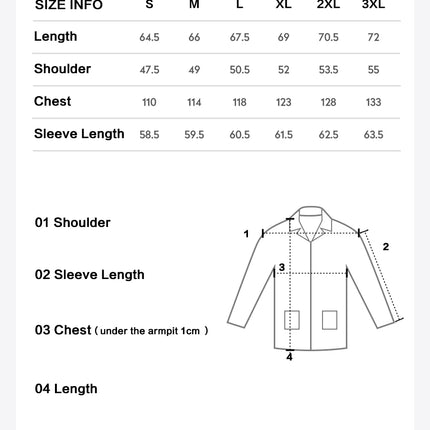 | SIZE INFO | S | M | L | XL | 2XL | 3XL |
|---|---|---|---|---|---|---|
| Length | 64.5 | 66 | 67.5 | 69 | 70.5 | 72 |
| Shoulder | 47.5 | 49 | 50.5 | 52 | 53.5 | 55 |
| Chest | 110 | 114 | 118 | 123 | 128 | 133 |
| Sleeve Length | 58.5 | 59.5 | 60.5 | 61.5 | 62.5 | 63.5 |

01 Shoulder

02 Sleeve Length

03 Chest ( under the armpit 1cm )

04 Length

1
2
3
4